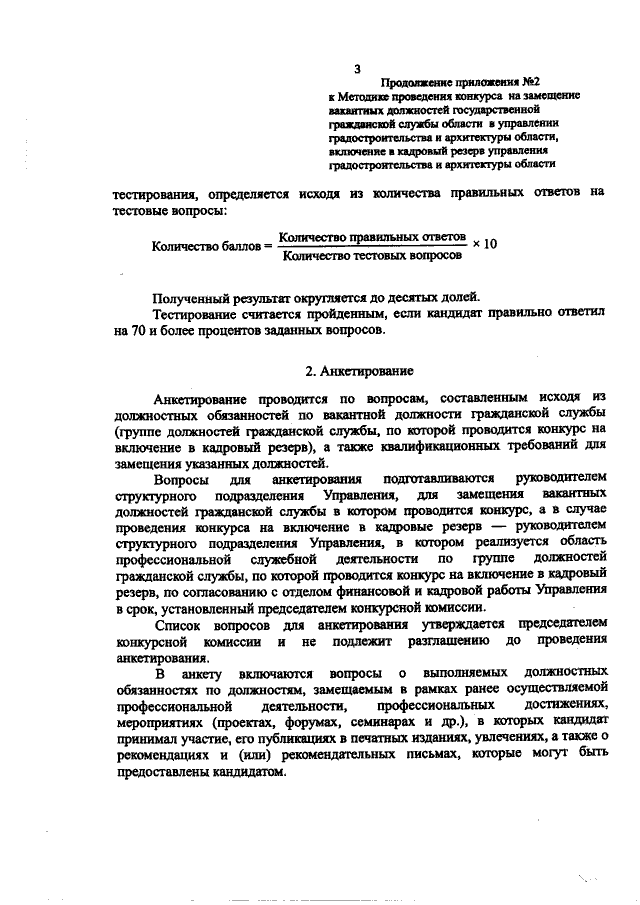 3

Продолжение приложения №2
к Методике проведения конкурса на замещение вакантных должностей государственной гражданской службы области в управлении градостроительства и архитектуры области, включение в кадровый резерв управления градостроительства и архитектуры области

тестирования, определяется исходя из количества правильных ответов на тестовые вопросы:

$\text{Количество баллов} = \frac{\text{Количество правильных ответов}}{\text{Количество тестовых вопросов}} \times 10$

Полученный результат округляется до десятых долей.
Тестирование считается пройденным, если кандидат правильно ответил на 70 и более процентов заданных вопросов.

2. Анкетирование

Анкетирование проводится по вопросам, составленным исходя из должностных обязанностей по вакантной должности гражданской службы (группе должностей гражданской службы, по которой проводится конкурс на включение в кадровый резерв), а также квалификационных требований для замещения указанных должностей.

Вопросы для анкетирования подготавливаются руководителем структурного подразделения Управления, для замещения вакантных должностей гражданской службы в котором проводится конкурс, а в случае проведения конкурса на включение в кадровые резерв — руководителем структурного подразделения Управления, в котором реализуется область профессиональной служебной деятельности по группе должностей гражданской службы, по которой проводится конкурс на включение в кадровый резерв, по согласованию с отделом финансовой и кадровой работы Управления в срок, установленный председателем конкурсной комиссии.

Список вопросов для анкетирования утверждается председателем конкурсной комиссии и не подлежит разглашению до проведения анкетирования.

В анкету включаются вопросы о выполняемых должностных обязанностях по должностям, замещаемым в рамках ранее осуществляемой профессиональной деятельности, профессиональных достижениях, мероприятиях (проектах, форумах, семинарах и др.), в которых кандидат принимал участие, его публикациях в печатных изданиях, увлечениях, а также о рекомендациях и (или) рекомендательных письмах, которые могут быть предоставлены кандидатом.